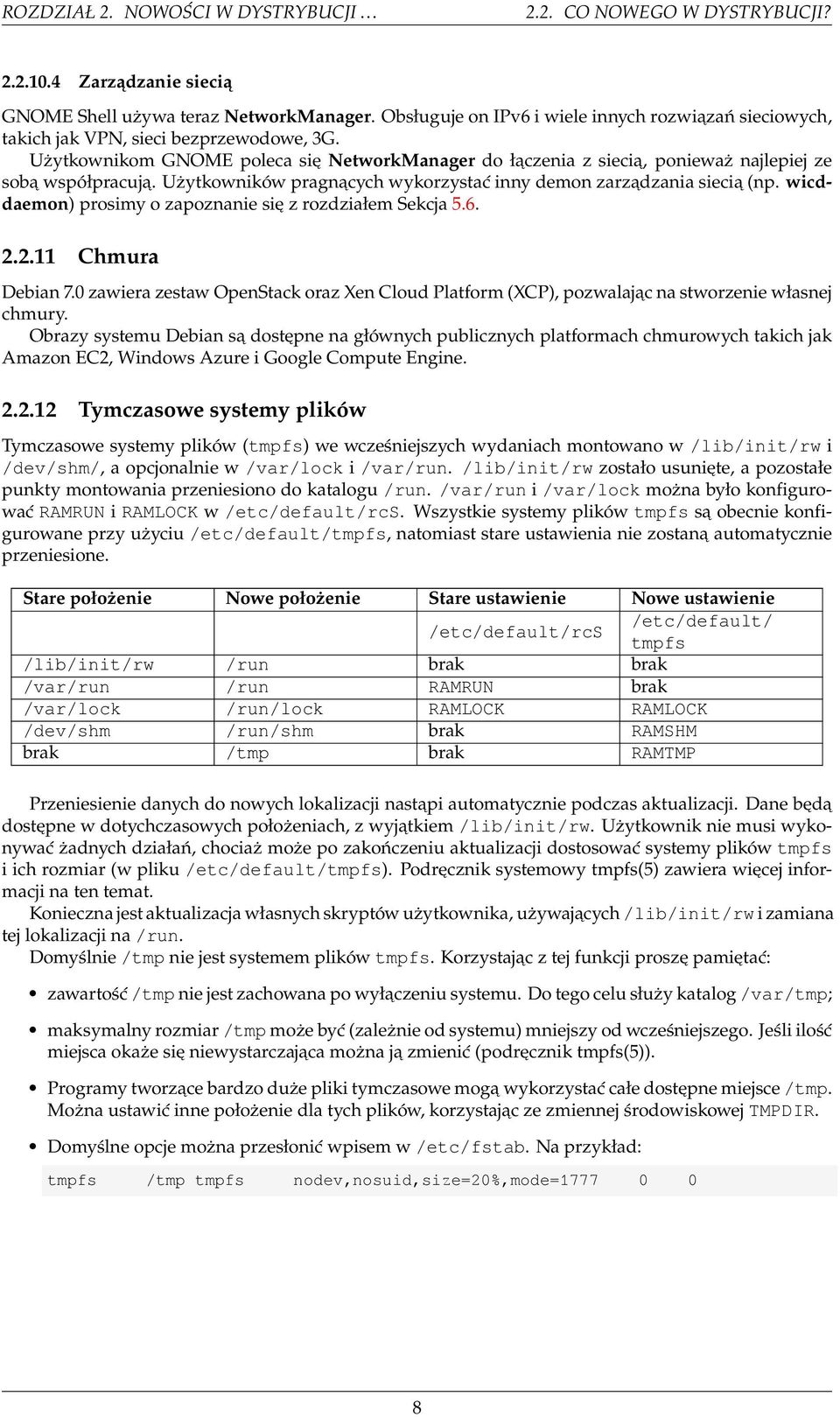 ROZDZIAŁ 2. NOWOŚCI W DYSTRYBUCJI … 2.2. CO NOWEGO W DYSTRYBUCJI?

2.2.10.4 Zarządzanie siecią

GNOME Shell używa teraz NetworkManager. Obsługuje on IPv6 i wiele innych rozwiązań sieciowych, takich jak VPN, sieci bezprzewodowe, 3G.
Użytkownikom GNOME poleca się NetworkManager do łączenia z siecią, ponieważ najlepiej ze sobą współpracują. Użytkowników pragnących wykorzystać inny demon zarządzania siecią (np. wicd-daemon) prosimy o zapoznanie się z rozdziałem Sekcja 5.6.

2.2.11 Chmura

Debian 7.0 zawiera zestaw OpenStack oraz Xen Cloud Platform (XCP), pozwalając na stworzenie własnej chmury.
Obrazy systemu Debian są dostępne na głównych publicznych platformach chmurowych takich jak Amazon EC2, Windows Azure i Google Compute Engine.

2.2.12 Tymczasowe systemy plików

Tymczasowe systemy plików (tmpfs) we wcześniejszych wydaniach montowano w /lib/init/rw i /dev/shm/, a opcjonalnie w /var/lock i /var/run. /lib/init/rw zostało usunięte, a pozostałe punkty montowania przeniesiono do katalogu /run. /var/run i /var/lock można było konfigurować RAMRUN i RAMLOCK w /etc/default/rcS. Wszystkie systemy plików tmpfs są obecnie konfigurowane przy użyciu /etc/default/tmpfs, natomiast stare ustawienia nie zostaną automatycznie przeniesione.

| Stare położenie | Nowe położenie | Stare ustawienie | Nowe ustawienie |
|---|---|---|---|
| | | /etc/default/rcS | /etc/default/ tmpfs |
| /lib/init/rw | /run | brak | brak |
| /var/run | /run | RAMRUN | brak |
| /var/lock | /run/lock | RAMLOCK | RAMLOCK |
| /dev/shm | /run/shm | brak | RAMSHM |
| brak | /tmp | brak | RAMTMP |

Przeniesienie danych do nowych lokalizacji nastąpi automatycznie podczas aktualizacji. Dane będą dostępne w dotychczasowych położeniach, z wyjątkiem /lib/init/rw. Użytkownik nie musi wykonywać żadnych działań, chociaż może po zakończeniu aktualizacji dostosować systemy plików tmpfs i ich rozmiar (w pliku /etc/default/tmpfs). Podręcznik systemowy tmpfs(5) zawiera więcej informacji na ten temat.
Konieczna jest aktualizacja własnych skryptów użytkownika, używających /lib/init/rw i zamiana tej lokalizacji na /run.
Domyślnie /tmp nie jest systemem plików tmpfs. Korzystając z tej funkcji proszę pamiętać:

• zawartość /tmp nie jest zachowana po wyłączeniu systemu. Do tego celu służy katalog /var/tmp;

• maksymalny rozmiar /tmp może być (zależnie od systemu) mniejszy od wcześniejszego. Jeśli ilość miejsca okaże się niewystarczająca można ją zmienić (podręcznik tmpfs(5)).

• Programy tworzące bardzo duże pliki tymczasowe mogą wykorzystać całe dostępne miejsce /tmp. Można ustawić inne położenie dla tych plików, korzystając ze zmiennej środowiskowej TMPDIR.

• Domyślne opcje można przesłonić wpisem w /etc/fstab. Na przykład:

tmpfs /tmp tmpfs nodev,nosuid,size=20%,mode=1777 0 0

8